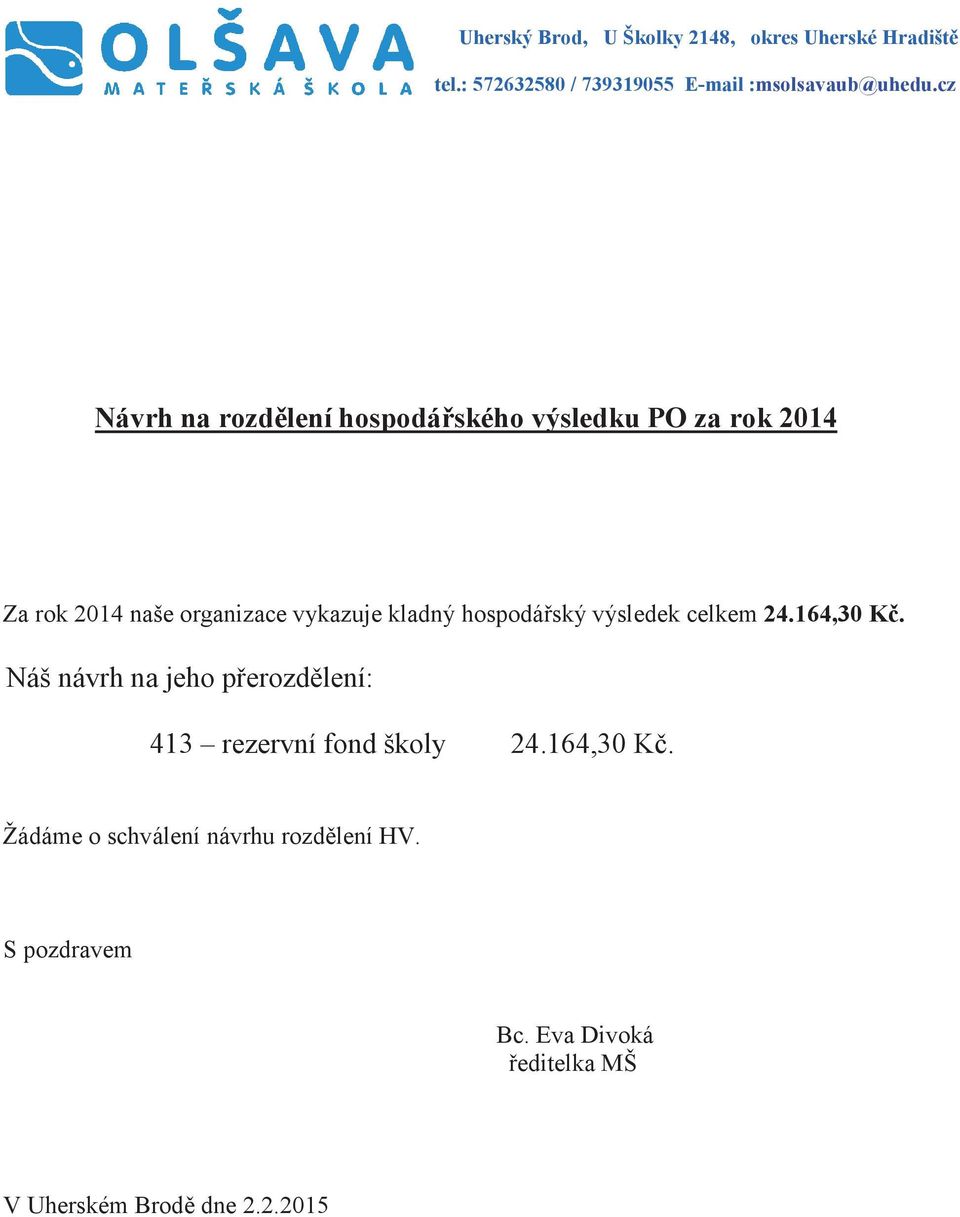 OLŠAVA
MATEŘSKÁ ŠKOLA

Uherský Brod, U Školky 2148, okres Uherské Hradiště
tel.: 572632580 / 739319055 E-mail :msolsavaub@uhedu.cz

Návrh na rozdělení hospodářského výsledku PO za rok 2014

Za rok 2014 naše organizace vykazuje kladný hospodářský výsledek celkem 24.164,30 Kč.

Náš návrh na jeho přerozdělení:

413 – rezervní fond školy 24.164,30 Kč.

Žádáme o schválení návrhu rozdělení HV.

S pozdravem

Bc. Eva Divoká
ředitelka MŠ

V Uherském Brodě dne 2.2.2015